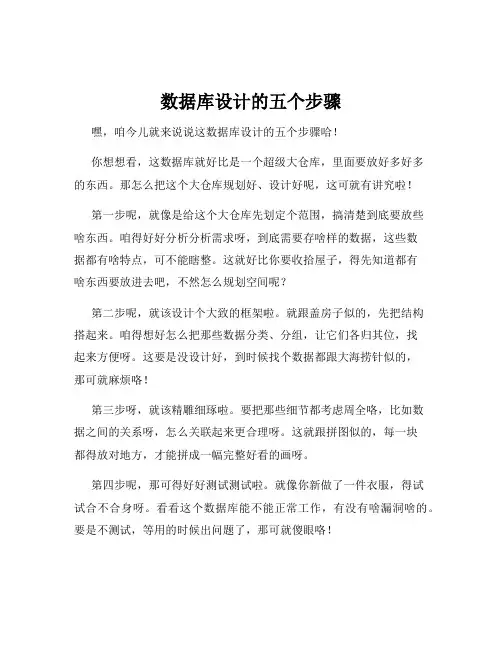 数据库设计的五个步骤

嘿，咱今儿就来说说这数据库设计的五个步骤哈！

你想想看，这数据库就好比是一个超级大仓库，里面要放好多好多的东西。那怎么把这个大仓库规划好、设计好呢，这可就有讲究啦！

第一步呢，就像是给这个大仓库先划定个范围，搞清楚到底要放些啥东西。咱得好好分析分析需求呀，到底需要存啥样的数据，这些数据都有啥特点，可不能瞎整。这就好比你要收拾屋子，得先知道都有啥东西要放进去吧，不然怎么规划空间呢？

第二步呢，就该设计个大致的框架啦。就跟盖房子似的，先把结构搭起来。咱得想好怎么把那些数据分类、分组，让它们各归其位，找起来方便呀。这要是没设计好，到时候找个数据都跟大海捞针似的，那可就麻烦咯！

第三步呀，就该精雕细琢啦。要把那些细节都考虑周全咯，比如数据之间的关系呀，怎么关联起来更合理呀。这就跟拼图似的，每一块都得放对地方，才能拼成一幅完整好看的画呀。

第四步呢，那可得好好测试测试啦。就像你新做了一件衣服，得试试合不合身呀。看看这个数据库能不能正常工作，有没有啥漏洞啥的。要是不测试，等用的时候出问题了，那可就傻眼咯！